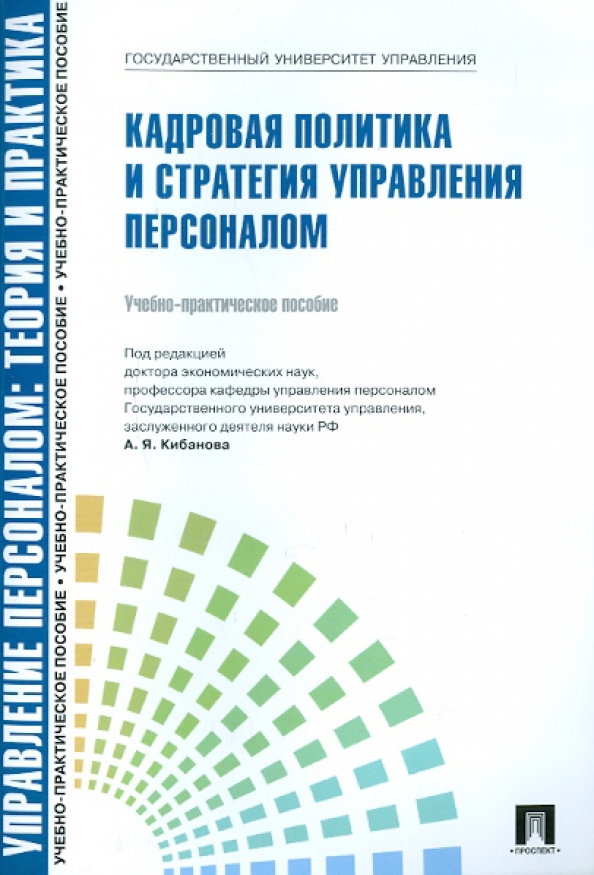 УПРАВЛЕНИЕ ПЕРСОНАЛОМ: ТЕОРИЯ И ПРАКТИКА

УЧЕБНО-ПРАКТИЧЕСКОЕ ПОСОБИЕ • УЧЕБНО-ПРАКТИЧЕСКОЕ ПОСОБИЕ • УЧЕБНО-ПРАКТИЧЕСКОЕ ПОСОБИЕ

ГОСУДАРСТВЕННЫЙ УНИВЕРСИТЕТ УПРАВЛЕНИЯ

КАДРОВАЯ ПОЛИТИКА И СТРАТЕГИЯ УПРАВЛЕНИЯ ПЕРСОНАЛОМ

Учебно-практическое пособие

Под редакцией
доктора экономических наук,
профессора кафедры управления персоналом
Государственного университета управления,
заслуженного деятеля науки РФ
А. Я. Кибанова

ПРОСПЕКТ